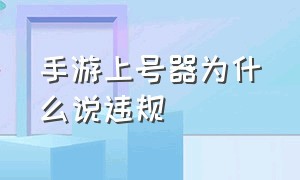 手游上号器为什么说违规